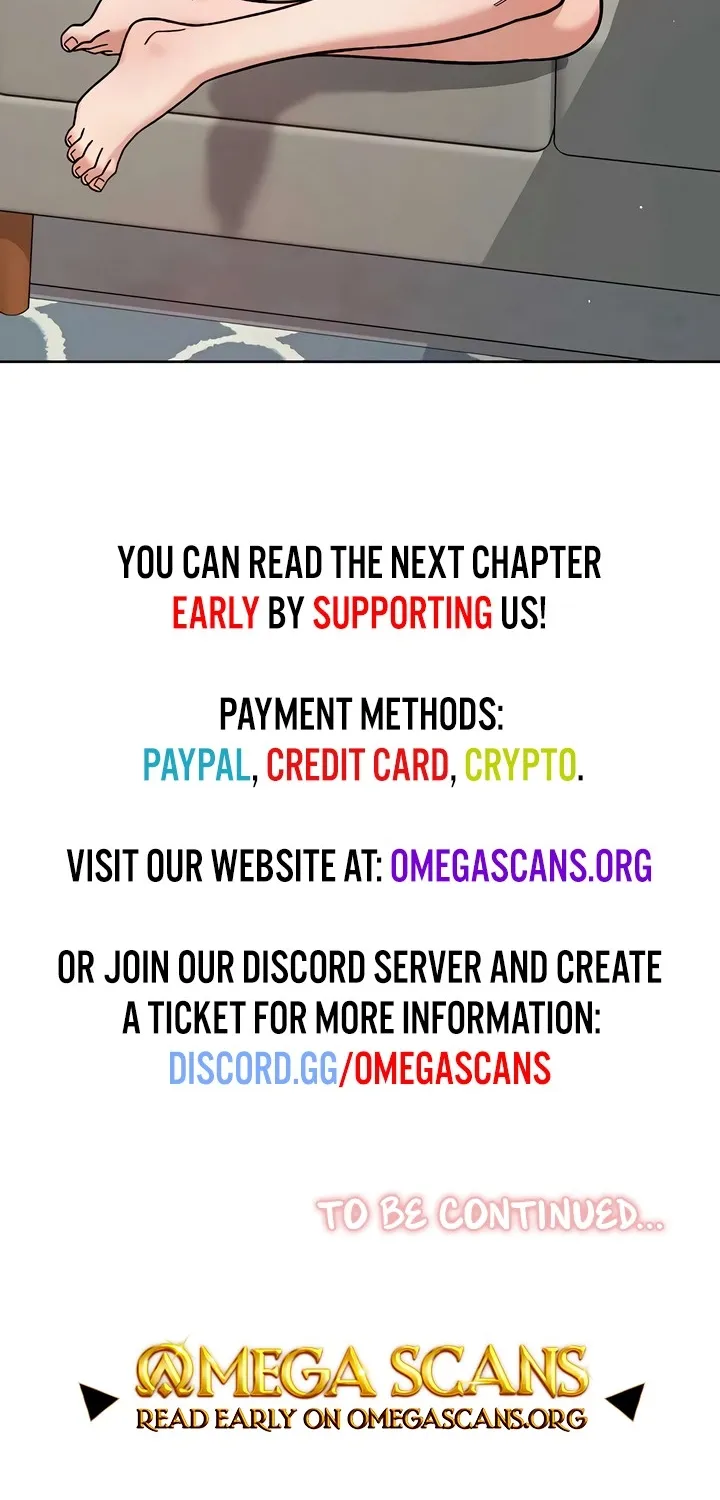 YOU CAN READ THE NEXT CHAPTER EARLY BY SUPPORTING US!

PAYMENT METHODS:
PAYPAL, CREDIT CARD, CRYPTO.

VISIT OUR WEBSITE AT: OMEGASCANS.ORG

OR JOIN OUR DISCORD SERVER AND CREATE A TICKET FOR MORE INFORMATION:
DISCORD.GG/OMEGASCANS

TO BE CONTINUED...

OMEGA SCANS
READ EARLY ON OMEGASCANS.ORG